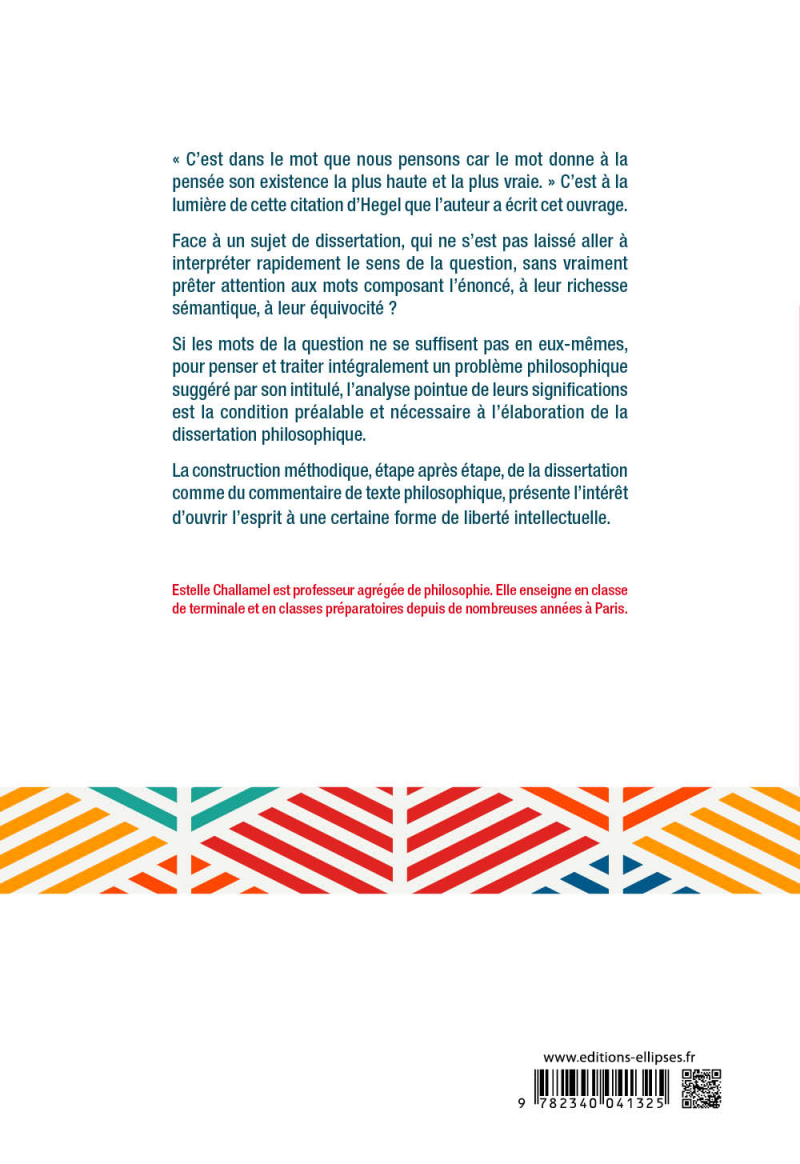 « C'est dans le mot que nous pensons car le mot donne à la pensée son existence la plus haute et la plus vraie. » C'est à la lumière de cette citation d'Hegel que l'auteur a écrit cet ouvrage.

Face à un sujet de dissertation, qui ne s'est pas laissé aller à interpréter rapidement le sens de la question, sans vraiment prêter attention aux mots composant l'énoncé, à leur richesse sémantique, à leur équivocité ?

Si les mots de la question ne se suffisent pas en eux-mêmes, pour penser et traiter intégralement un problème philosophique suggéré par son intitulé, l'analyse pointue de leurs significations est la condition préalable et nécessaire à l'élaboration de la dissertation philosophique.

La construction méthodique, étape après étape, de la dissertation comme du commentaire de texte philosophique, présente l'intérêt d'ouvrir l'esprit à une certaine forme de liberté intellectuelle.

Estelle Challamel est professeur agrégée de philosophie. Elle enseigne en classe de terminale et en classes préparatoires depuis de nombreuses années à Paris.

www.editions-ellipses.fr

9 782340 041325